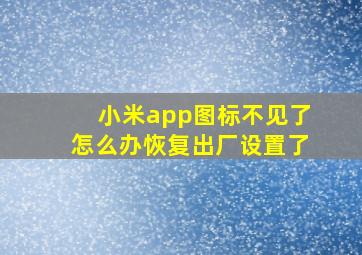 小米app图标不见了
怎么办恢复出厂设置了